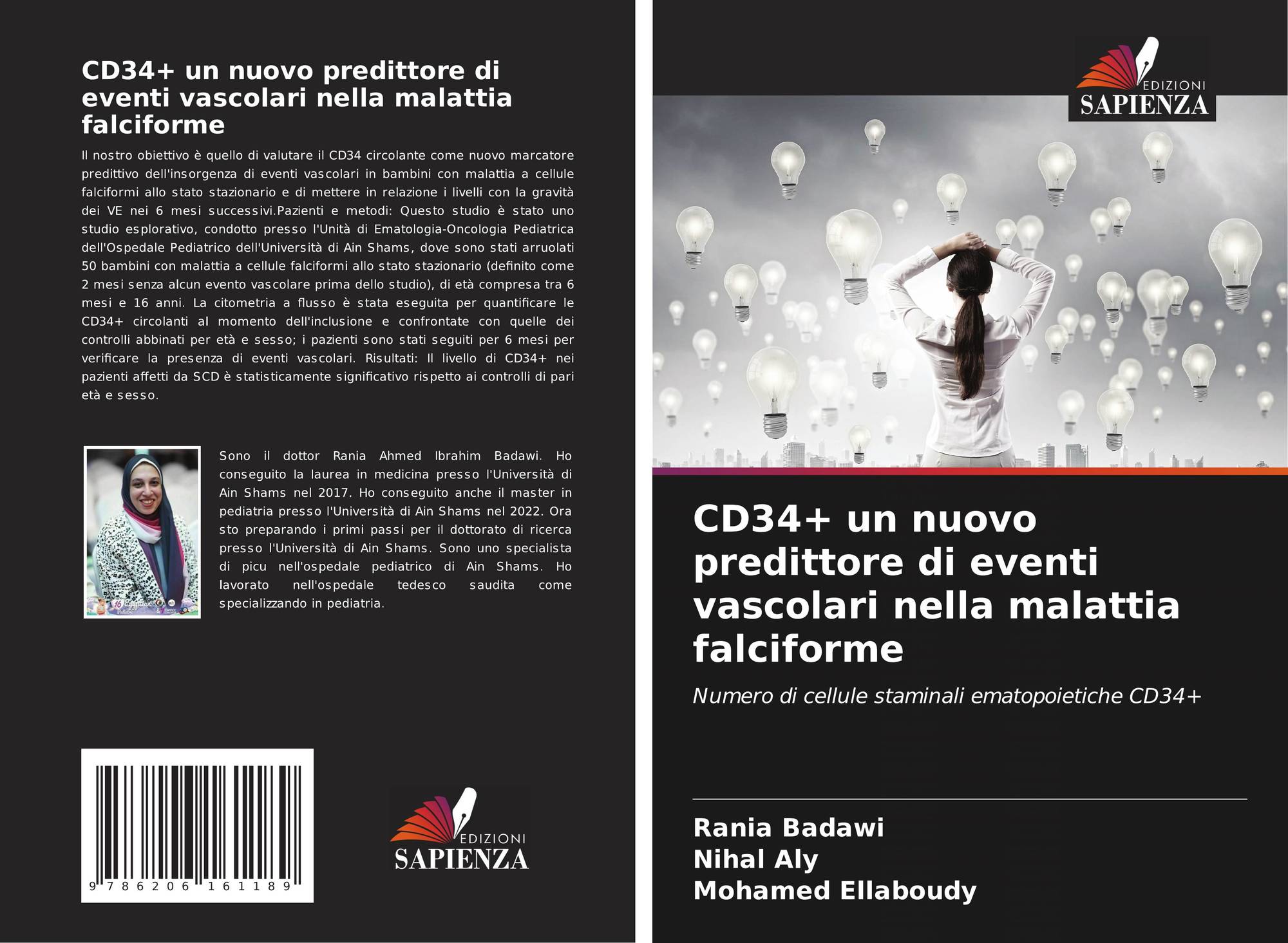 CD34+ un nuovo predittore di eventi vascolari nella malattia falciforme

Il nostro obiettivo è quello di valutare il CD34 circolante come nuovo marcatore predittivo dell'insorgenza di eventi vascolari in bambini con malattia a cellule falciformi allo stato stazionario e di mettere in relazione i livelli con la gravità dei VE nei 6 mesi successivi.Pazienti e metodi: Questo studio è stato uno studio esplorativo, condotto presso l'Unità di Ematologia-Oncologia Pediatrica dell'Ospedale Pediatrico dell'Università di Ain Shams, dove sono stati arruolati 50 bambini con malattia a cellule falciformi allo stato stazionario (definito come 2 mesi senza alcun evento vascolare prima dello studio), di età compresa tra 6 mesi e 16 anni. La citometria a flusso è stata eseguita per quantificare le CD34+ circolanti al momento dell'inclusione e confrontate con quelle dei controlli abbinati per età e sesso; i pazienti sono stati seguiti per 6 mesi per verificare la presenza di eventi vascolari. Risultati: Il livello di CD34+ nei pazienti affetti da SCD è statisticamente significativo rispetto ai controlli di pari età e sesso.

Sono il dottor Rania Ahmed Ibrahim Badawi. Ho conseguito la laurea in medicina presso l'Università di Ain Shams nel 2017. Ho conseguito anche il master in pediatria presso l'Università di Ain Shams nel 2022. Ora sto preparando i primi passi per il dottorato di ricerca presso l'Università di Ain Shams. Sono uno specialista di picu nell'ospedale pediatrico di Ain Shams. Ho lavorato nell'ospedale tedesco saudita come specializzando in pediatria.

9 786206 161189

EDIZIONI
SAPIENZA

EDIZIONI
SAPIENZA

CD34+ un nuovo predittore di eventi vascolari nella malattia falciforme

Numero di cellule staminali ematopoietiche CD34+

Rania Badawi
Nihal Aly
Mohamed Ellaboudy